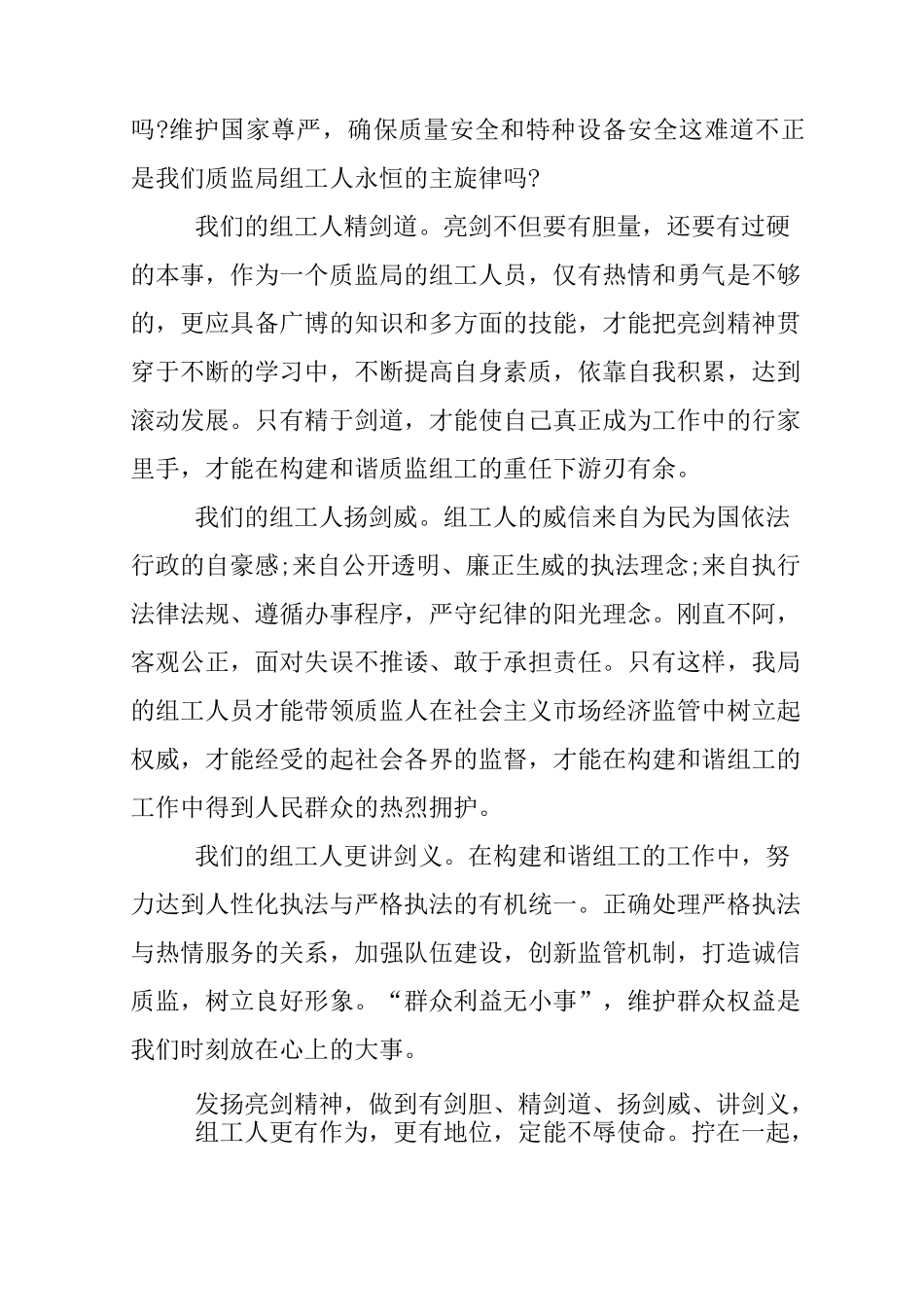 吗?维护国家尊严，确保质量安全和特种设备安全这难道不正是我们质监局组工人永恒的主旋律吗?

我们的组工人精剑道。亮剑不但要有胆量，还要有过硬的本事，作为一个质监局的组工人员，仅有热情和勇气是不够的，更应具备广博的知识和多方面的技能，才能把亮剑精神贯穿于不断的学习中，不断提高自身素质，依靠自我积累，达到滚动发展。只有精于剑道，才能使自己真正成为工作中的行家里手，才能在构建和谐质监组工的重任下游刃有余。

我们的组工人扬剑威。组工人的威信来自为民为国依法行政的自豪感;来自公开透明、廉正生威的执法理念;来自执行法律法规、遵循办事程序，严守纪律的阳光理念。刚直不阿，客观公正，面对失误不推诿、敢于承担责任。只有这样，我局的组工人员才能带领质监人在社会主义市场经济监管中树立起权威，才能经受的起社会各界的监督，才能在构建和谐组工的工作中得到人民群众的热烈拥护。

我们的组工人更讲剑义。在构建和谐组工的工作中，努力达到人性化执法与严格执法的有机统一。正确处理严格执法与热情服务的关系，加强队伍建设，创新监管机制，打造诚信质监，树立良好形象。“群众利益无小事”，维护群众权益是我们时刻放在心上的大事。

发扬亮剑精神，做到有剑胆、精剑道、扬剑威、讲剑义，组工人更有作为，更有地位，定能不辱使命。拧在一起，